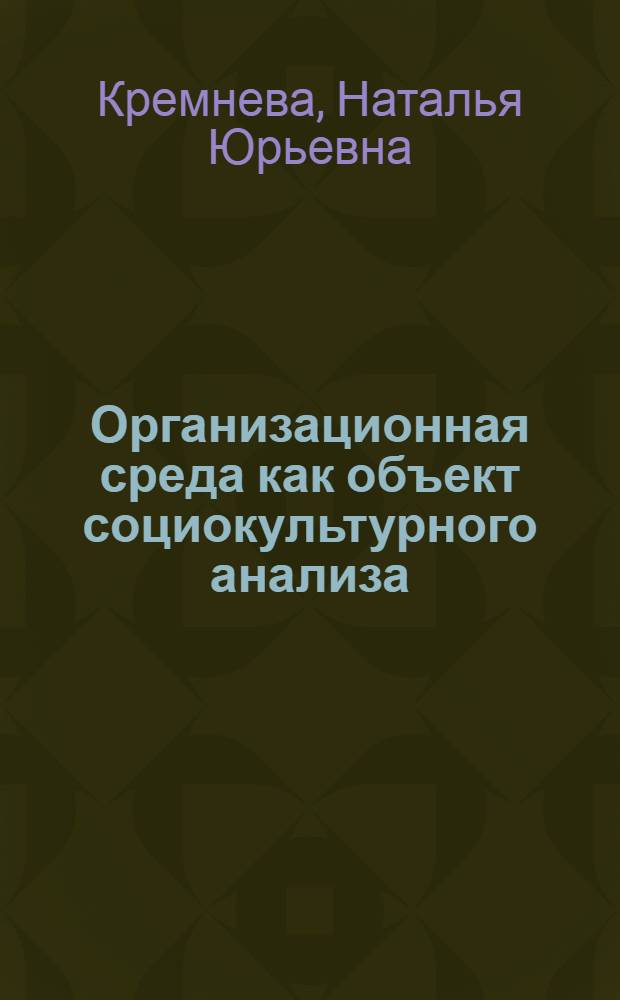 Кремнева, Наталья Юрьевна

Организационная среда как объект социокультурного анализа